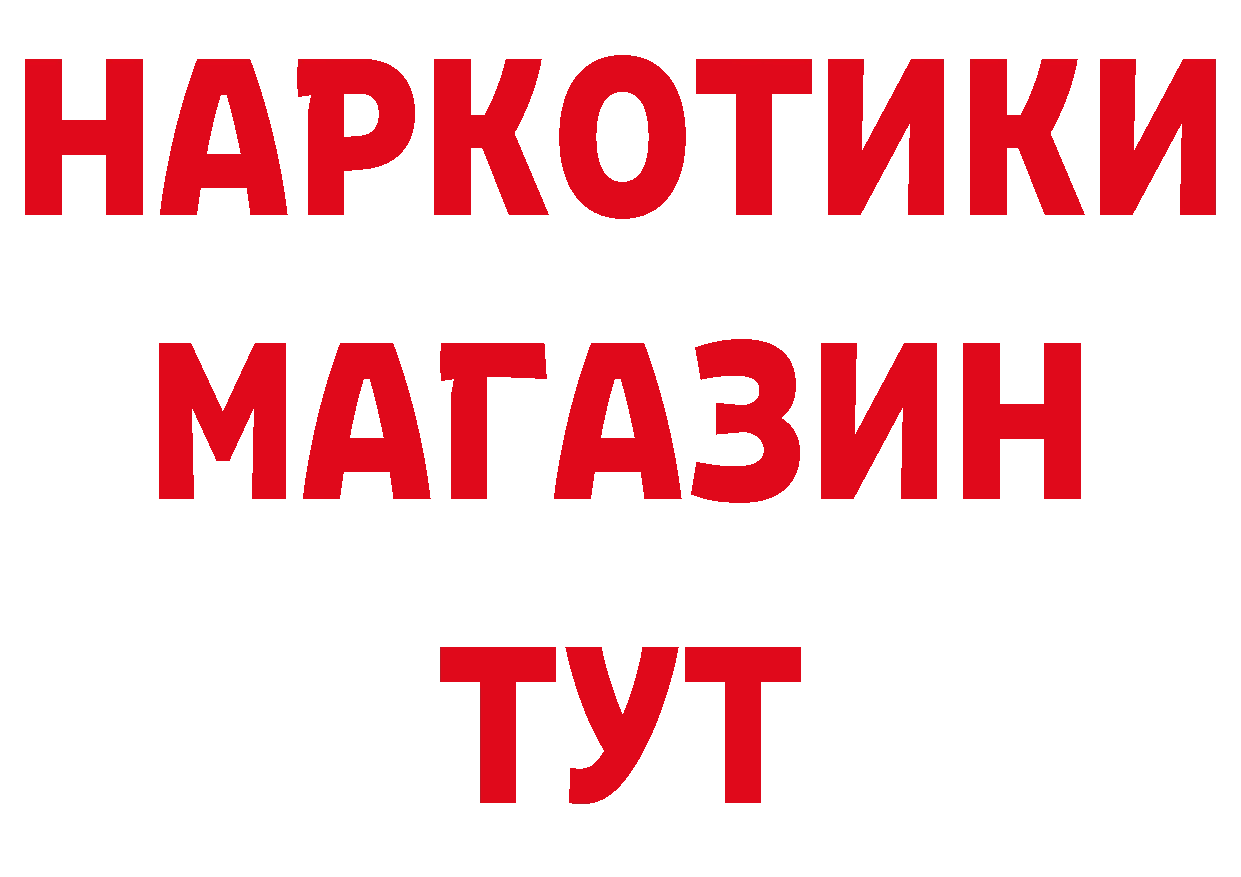 НАРКОТИКИ
МАГАЗИН
ТУТ